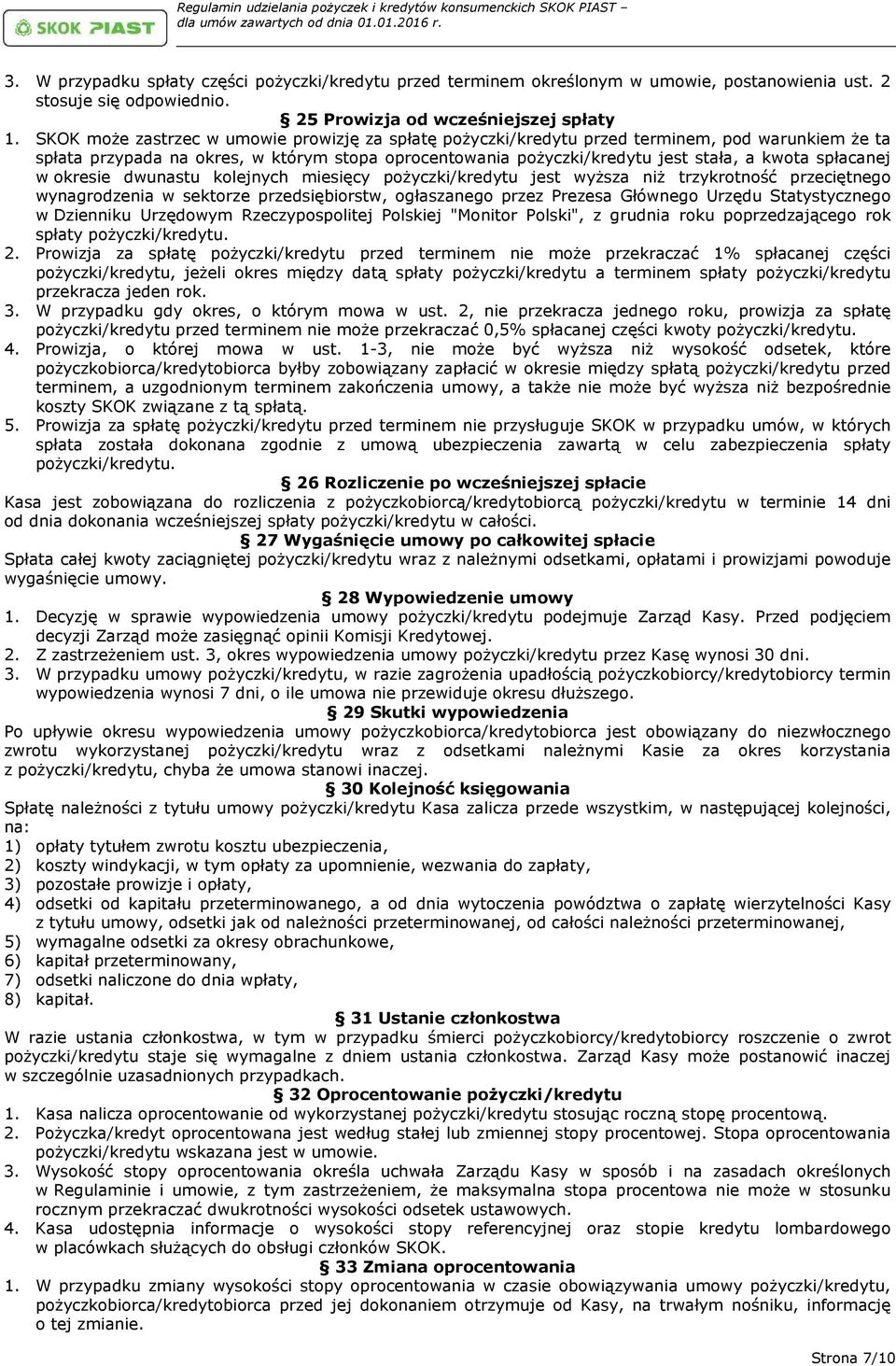 SKOK PIAST

Regulamin udzielania pożyczek i kredytów konsumenckich SKOK PIAST – dla umów zawartych od dnia 01.01.2016 r.

3. W przypadku spłaty części pożyczki/kredytu przed terminem określonym w umowie, postanowienia ust. 2 stosuje się odpowiednio.

§ 25 Prowizja od wcześniejszej spłaty

1. SKOK może zastrzec w umowie prowizję za spłatę pożyczki/kredytu przed terminem, pod warunkiem że ta spłata przypada na okres, w którym stopa oprocentowania pożyczki/kredytu jest stała, a kwota spłacanej w okresie dwunastu kolejnych miesięcy pożyczki/kredytu jest wyższa niż trzykrotność przeciętnego wynagrodzenia w sektorze przedsiębiorstw, ogłaszanego przez Prezesa Głównego Urzędu Statystycznego w Dzienniku Urzędowym Rzeczypospolitej Polskiej "Monitor Polski", z grudnia roku poprzedzającego rok spłaty pożyczki/kredytu.
2. Prowizja za spłatę pożyczki/kredytu przed terminem nie może przekraczać 1% spłacanej części pożyczki/kredytu, jeżeli okres między datą spłaty pożyczki/kredytu a terminem spłaty pożyczki/kredytu przekracza jeden rok.
3. W przypadku gdy okres, o którym mowa w ust. 2, nie przekracza jednego roku, prowizja za spłatę pożyczki/kredytu przed terminem nie może przekraczać 0,5% spłacanej części kwoty pożyczki/kredytu.
4. Prowizja, o której mowa w ust. 1-3, nie może być wyższa niż wysokość odsetek, które pożyczkobiorca/kredytobiorca byłby zobowiązany zapłacić w okresie między spłatą pożyczki/kredytu przed terminem, a uzgodnionym terminem zakończenia umowy, a także nie może być wyższa niż bezpośrednie koszty SKOK związane z tą spłatą.
5. Prowizja za spłatę pożyczki/kredytu przed terminem nie przysługuje SKOK w przypadku umów, w których spłata została dokonana zgodnie z umową ubezpieczenia zawartą w celu zabezpieczenia spłaty pożyczki/kredytu.

§ 26 Rozliczenie po wcześniejszej spłacie

Kasa jest zobowiązana do rozliczenia z pożyczkobiorcą/kredytobiorcą pożyczki/kredytu w terminie 14 dni od dnia dokonania wcześniejszej spłaty pożyczki/kredytu w całości.

§ 27 Wygaśnięcie umowy po całkowitej spłacie

Spłata całej kwoty zaciągniętej pożyczki/kredytu wraz z należnymi odsetkami, opłatami i prowizjami powoduje wygaśnięcie umowy.

§ 28 Wypowiedzenie umowy

1. Decyzję w sprawie wypowiedzenia umowy pożyczki/kredytu podejmuje Zarząd Kasy. Przed podjęciem decyzji Zarząd może zasięgnąć opinii Komisji Kredytowej.
2. Z zastrzeżeniem ust. 3, okres wypowiedzenia umowy pożyczki/kredytu przez Kasę wynosi 30 dni.
3. W przypadku umowy pożyczki/kredytu, w razie zagrożenia upadłością pożyczkobiorcy/kredytobiorcy termin wypowiedzenia wynosi 7 dni, o ile umowa nie przewiduje okresu dłuższego.

§ 29 Skutki wypowiedzenia

Po upływie okresu wypowiedzenia umowy pożyczkobiorca/kredytobiorca jest obowiązany do niezwłocznego zwrotu wykorzystanej pożyczki/kredytu wraz z odsetkami należnymi Kasie za okres korzystania z pożyczki/kredytu, chyba że umowa stanowi inaczej.

§ 30 Kolejność księgowania

Spłatę należności z tytułu umowy pożyczki/kredytu Kasa zalicza przede wszystkim, w następującej kolejności, na:
1) opłaty tytułem zwrotu kosztu ubezpieczenia,
2) koszty windykacji, w tym opłaty za upomnienie, wezwania do zapłaty,
3) pozostałe prowizje i opłaty,
4) odsetki od kapitału przeterminowanego, a od dnia wytoczenia powództwa o zapłatę wierzytelności Kasy z tytułu umowy, odsetki jak od należności przeterminowanej, od całości należności przeterminowanej,
5) wymagalne odsetki za okresy obrachunkowe,
6) kapitał przeterminowany,
7) odsetki naliczone do dnia wpłaty,
8) kapitał.

§ 31 Ustanie członkostwa

W razie ustania członkostwa, w tym w przypadku śmierci pożyczkobiorcy/kredytobiorcy roszczenie o zwrot pożyczki/kredytu staje się wymagalne z dniem ustania członkostwa. Zarząd Kasy może postanowić inaczej w szczególnie uzasadnionych przypadkach.

§ 32 Oprocentowanie pożyczki/kredytu

1. Kasa nalicza oprocentowanie od wykorzystanej pożyczki/kredytu stosując roczną stopę procentową.
2. Pożyczka/kredyt oprocentowana jest według stałej lub zmiennej stopy procentowej. Stopa oprocentowania pożyczki/kredytu wskazana jest w umowie.
3. Wysokość stopy oprocentowania określa uchwała Zarządu Kasy w sposób i na zasadach określonych w Regulaminie i umowie, z tym zastrzeżeniem, że maksymalna stopa procentowa nie może w stosunku rocznym przekraczać dwukrotności wysokości odsetek ustawowych.
4. Kasa udostępnia informacje o wysokości stopy referencyjnej oraz stopie kredytu lombardowego w placówkach służących do obsługi członków SKOK.

§ 33 Zmiana oprocentowania

1. W przypadku zmiany wysokości stopy oprocentowania w czasie obowiązywania umowy pożyczki/kredytu, pożyczkobiorca/kredytobiorca przed jej dokonaniem otrzymuje od Kasy, na trwałym nośniku, informację o tej zmianie.

Strona 7/10